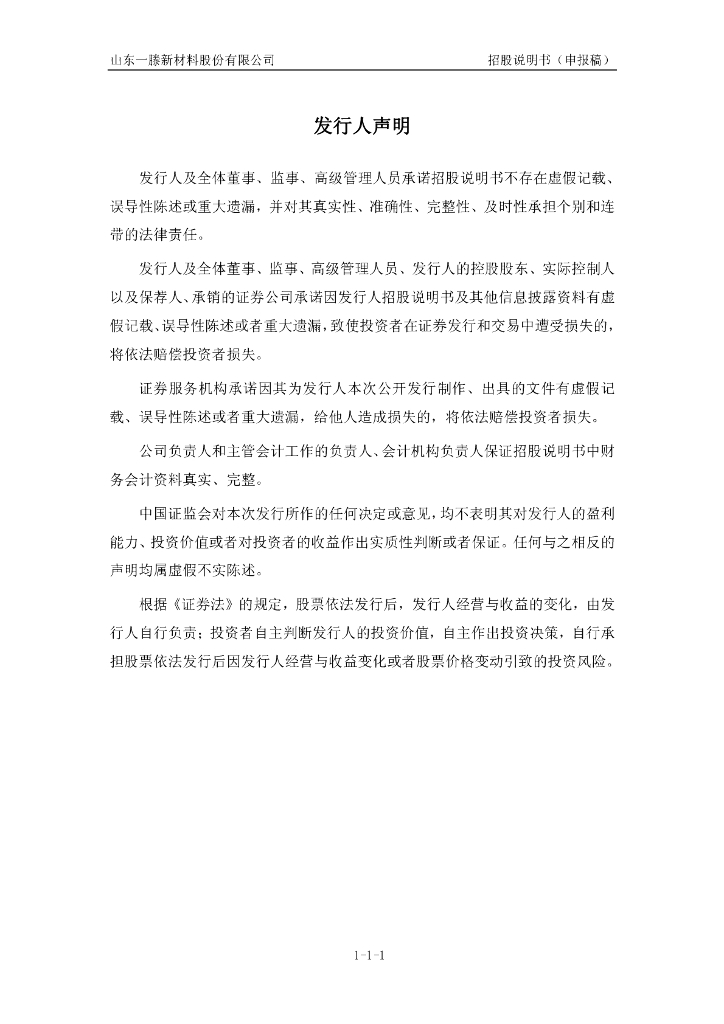 山东一滕新材料股份有限公司　　招股说明书（申报稿）

发行人声明

发行人及全体董事、监事、高级管理人员承诺招股说明书不存在虚假记载、误导性陈述或重大遗漏，并对其真实性、准确性、完整性、及时性承担个别和连带的法律责任。

发行人及全体董事、监事、高级管理人员、发行人的控股股东、实际控制人以及保荐人、承销的证券公司承诺因发行人招股说明书及其他信息披露资料有虚假记载、误导性陈述或者重大遗漏，致使投资者在证券发行和交易中遭受损失的，将依法赔偿投资者损失。

证券服务机构承诺因其为发行人本次公开发行制作、出具的文件有虚假记载、误导性陈述或者重大遗漏，给他人造成损失的，将依法赔偿投资者损失。

公司负责人和主管会计工作的负责人、会计机构负责人保证招股说明书中财务会计资料真实、完整。

中国证监会对本次发行所作的任何决定或意见，均不表明其对发行人的盈利能力、投资价值或者对投资者的收益作出实质性判断或者保证。任何与之相反的声明均属虚假不实陈述。

根据《证券法》的规定，股票依法发行后，发行人经营与收益的变化，由发行人自行负责；投资者自主判断发行人的投资价值，自主作出投资决策，自行承担股票依法发行后因发行人经营与收益变化或者股票价格变动引致的投资风险。

1-1-1